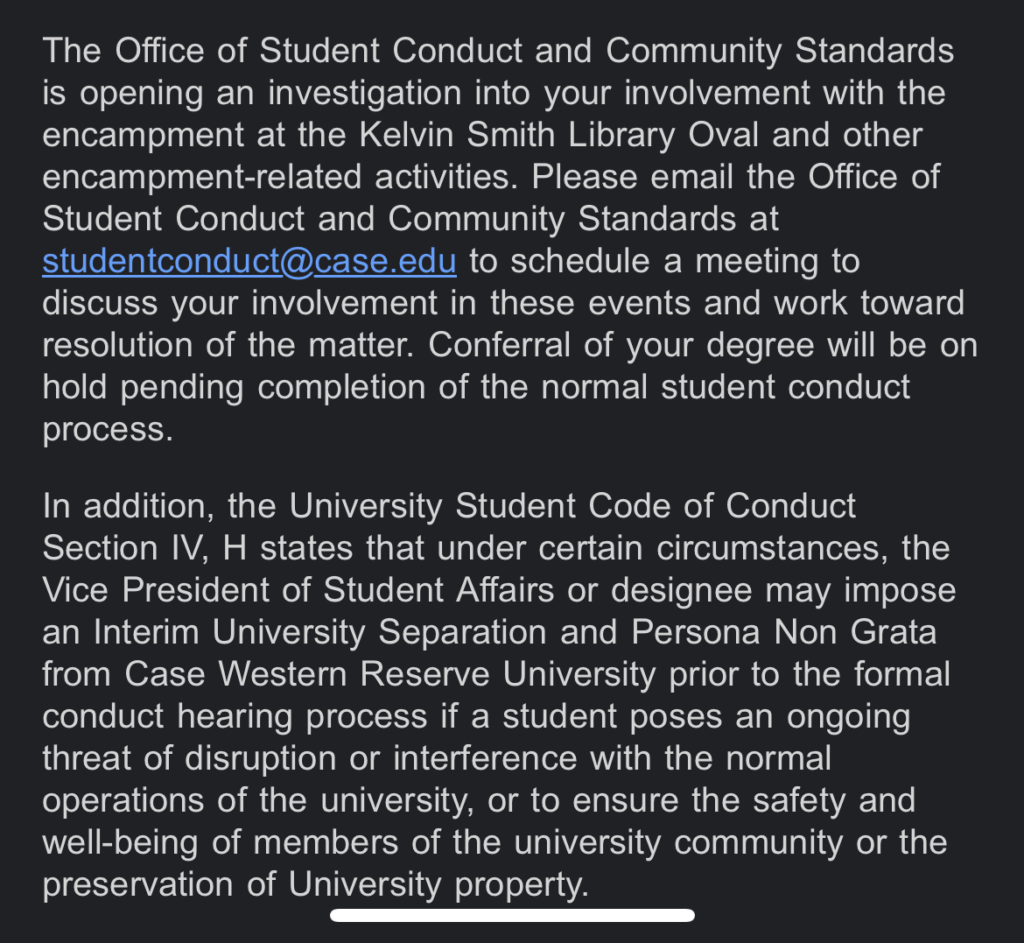 The Office of Student Conduct and Community Standards is opening an investigation into your involvement with the encampment at the Kelvin Smith Library Oval and other encampment-related activities. Please email the Office of Student Conduct and Community Standards at studentconduct@case.edu to schedule a meeting to discuss your involvement in these events and work toward resolution of the matter. Conferral of your degree will be on hold pending completion of the normal student conduct process.

In addition, the University Student Code of Conduct Section IV, H states that under certain circumstances, the Vice President of Student Affairs or designee may impose an Interim University Separation and Persona Non Grata from Case Western Reserve University prior to the formal conduct hearing process if a student poses an ongoing threat of disruption or interference with the normal operations of the university, or to ensure the safety and well-being of members of the university community or the preservation of University property.